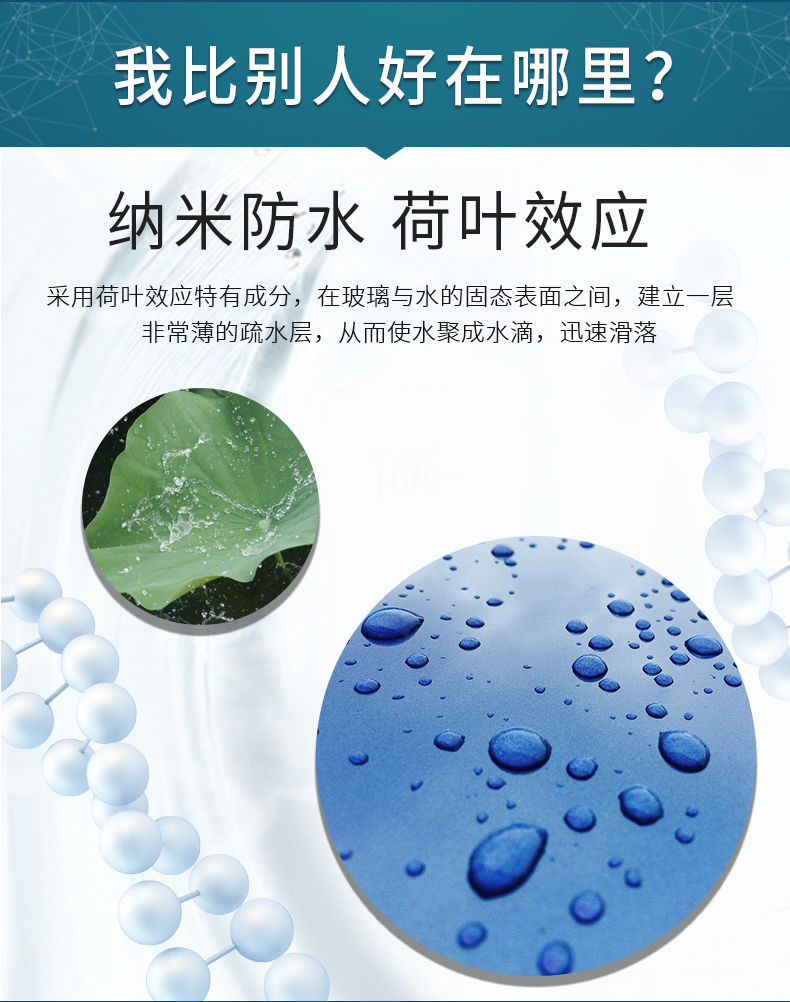 我比别人好在哪里?

纳米防水 荷叶效应

采用荷叶效应特有成分，在玻璃与水的固态表面之间，建立一层非常薄的疏水层，从而使水聚成水滴，迅速滑落